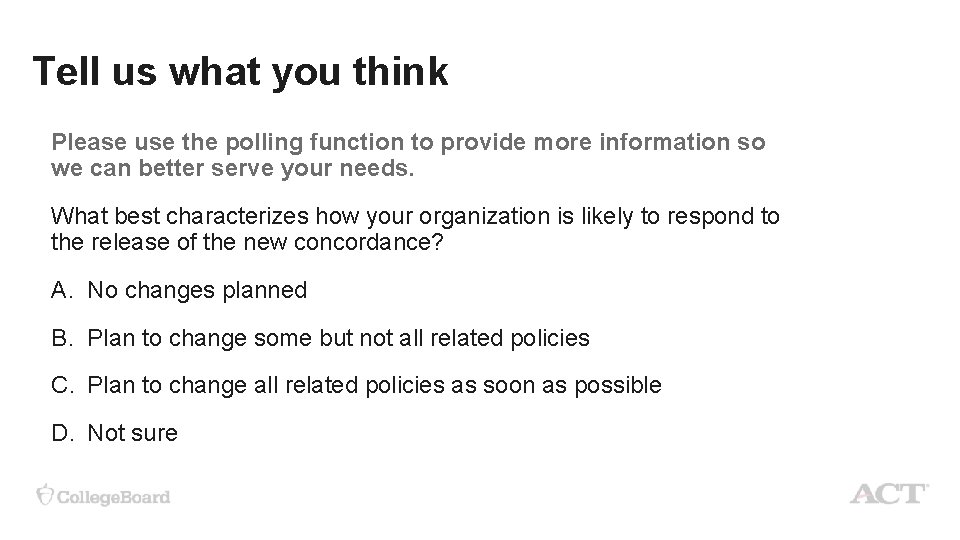 Tell us what you think

Please use the polling function to provide more information so we can better serve your needs.

What best characterizes how your organization is likely to respond to the release of the new concordance?

A. No changes planned

B. Plan to change some but not all related policies

C. Plan to change all related policies as soon as possible

D. Not sure

CollegeBoard

ACT